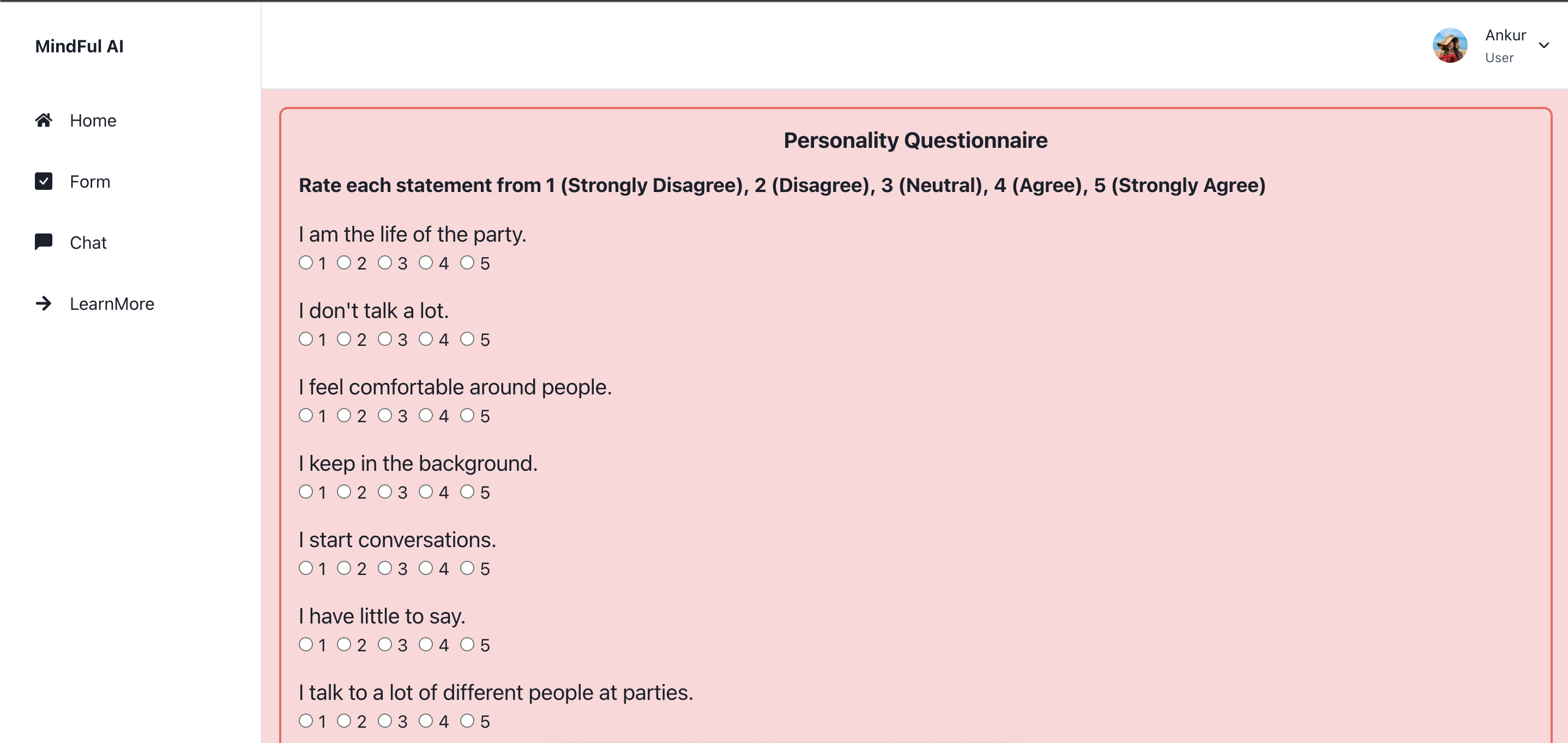 MindFul AI

Home

Form

Chat

LearnMore

Ankur
User

Personality Questionnaire

Rate each statement from 1 (Strongly Disagree), 2 (Disagree), 3 (Neutral), 4 (Agree), 5 (Strongly Agree)

I am the life of the party.
1 2 3 4 5

I don't talk a lot.
1 2 3 4 5

I feel comfortable around people.
1 2 3 4 5

I keep in the background.
1 2 3 4 5

I start conversations.
1 2 3 4 5

I have little to say.
1 2 3 4 5

I talk to a lot of different people at parties.
1 2 3 4 5